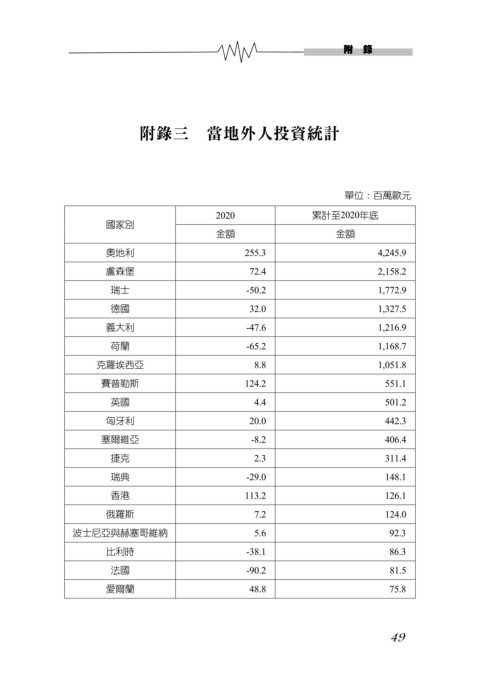 附　錄

附錄三　當地外人投資統計

單位：百萬歐元

| 國家別 | 2020 | 累計至2020年底 |
|---|---|---|
| | 金額 | 金額 |
| 奧地利 | 255.3 | 4,245.9 |
| 盧森堡 | 72.4 | 2,158.2 |
| 瑞士 | -50.2 | 1,772.9 |
| 德國 | 32.0 | 1,327.5 |
| 義大利 | -47.6 | 1,216.9 |
| 荷蘭 | -65.2 | 1,168.7 |
| 克羅埃西亞 | 8.8 | 1,051.8 |
| 賽普勒斯 | 124.2 | 551.1 |
| 英國 | 4.4 | 501.2 |
| 匈牙利 | 20.0 | 442.3 |
| 塞爾維亞 | -8.2 | 406.4 |
| 捷克 | 2.3 | 311.4 |
| 瑞典 | -29.0 | 148.1 |
| 香港 | 113.2 | 126.1 |
| 俄羅斯 | 7.2 | 124.0 |
| 波士尼亞與赫塞哥維納 | 5.6 | 92.3 |
| 比利時 | -38.1 | 86.3 |
| 法國 | -90.2 | 81.5 |
| 愛爾蘭 | 48.8 | 75.8 |

49